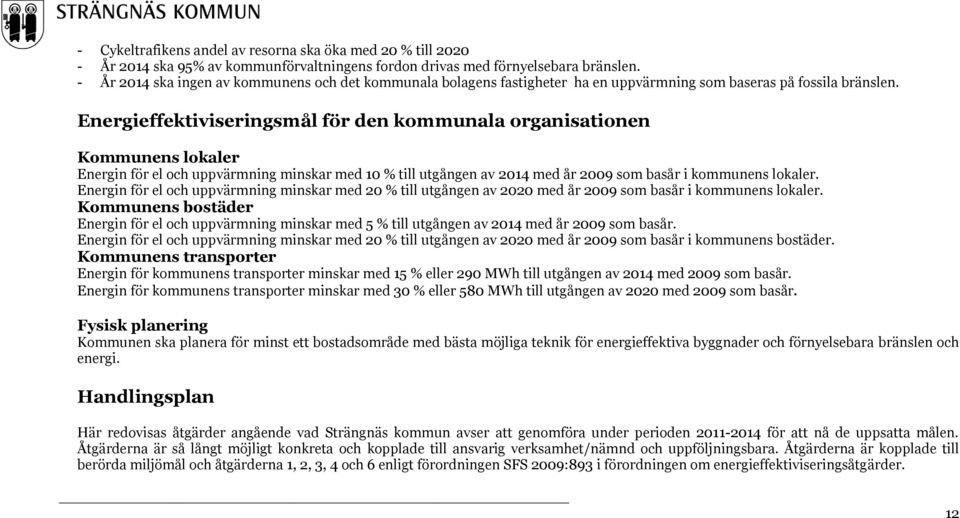 STRÄNGNÄS KOMMUN

- Cykeltrafikens andel av resorna ska öka med 20 % till 2020
- År 2014 ska 95% av kommunförvaltningens fordon drivas med förnyelsebara bränslen.
- År 2014 ska ingen av kommunens och det kommunala bolagens fastigheter ha en uppvärmning som baseras på fossila bränslen.

Energieffektiviseringsmål för den kommunala organisationen

Kommunens lokaler
Energin för el och uppvärmning minskar med 10 % till utgången av 2014 med år 2009 som basår i kommunens lokaler.
Energin för el och uppvärmning minskar med 20 % till utgången av 2020 med år 2009 som basår i kommunens lokaler.
Kommunens bostäder
Energin för el och uppvärmning minskar med 5 % till utgången av 2014 med år 2009 som basår.
Energin för el och uppvärmning minskar med 20 % till utgången av 2020 med år 2009 som basår i kommunens bostäder.
Kommunens transporter
Energin för kommunens transporter minskar med 15 % eller 290 MWh till utgången av 2014 med 2009 som basår.
Energin för kommunens transporter minskar med 30 % eller 580 MWh till utgången av 2020 med 2009 som basår.

Fysisk planering
Kommunen ska planera för minst ett bostadsområde med bästa möjliga teknik för energieffektiva byggnader och förnyelsebara bränslen och energi.

Handlingsplan

Här redovisas åtgärder angående vad Strängnäs kommun avser att genomföra under perioden 2011-2014 för att nå de uppsatta målen. Åtgärderna är så långt möjligt konkreta och kopplade till ansvarig verksamhet/nämnd och uppföljningsbara. Åtgärderna är kopplade till berörda miljömål och åtgärderna 1, 2, 3, 4 och 6 enligt förordningen SFS 2009:893 i förordningen om energieffektiviseringsåtgärder.

12